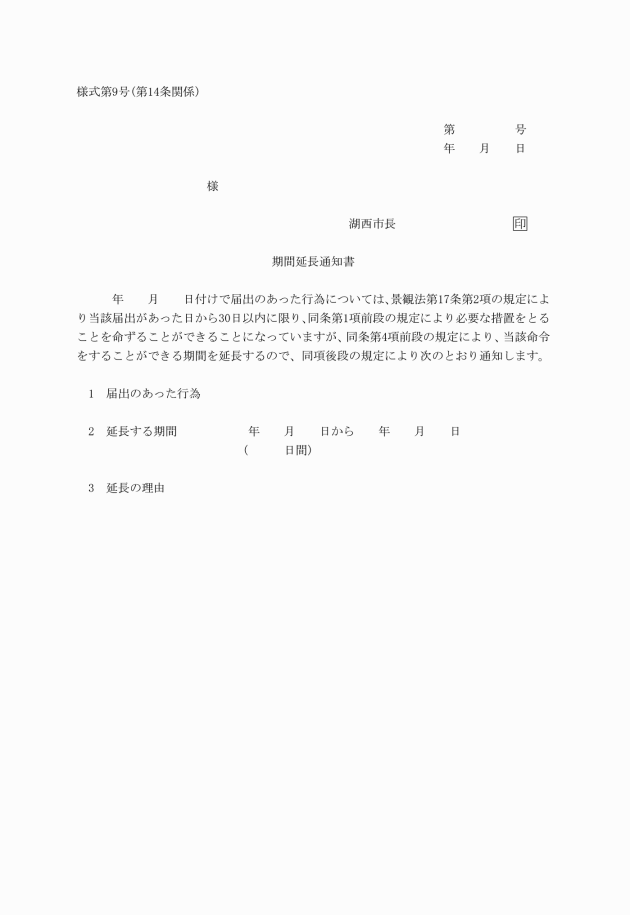 様式第9号(第14条関係)

第　　　号
年　月　日

様

湖西市長　　　　　印

期間延長通知書

年　月　日付けで届出のあった行為については、景観法第17条第2項の規定により当該届出があった日から30日以内に限り、同条第1項前段の規定により必要な措置をとることを命ずることができることになっていますが、同条第4項前段の規定により、当該命令をすることができる期間を延長するので、同項後段の規定により次のとおり通知します。

1　届出のあった行為

2　延長する期間　　年　月　日から　年　月　日
(　　日間)

3　延長の理由